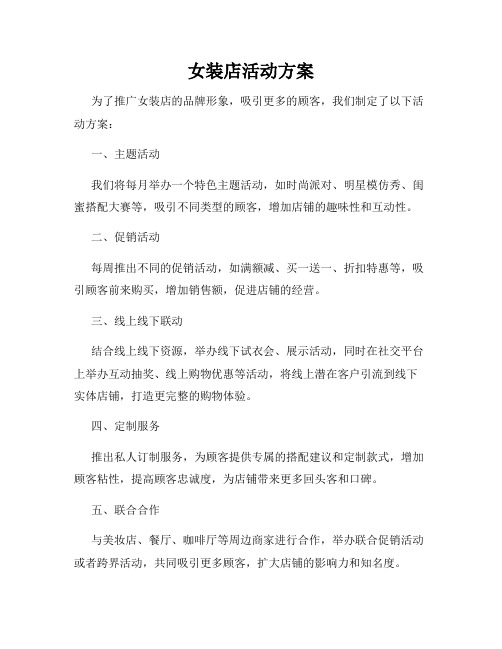 女装店活动方案

为了推广女装店的品牌形象，吸引更多的顾客，我们制定了以下活动方案：

一、主题活动

我们将每月举办一个特色主题活动，如时尚派对、明星模仿秀、闺蜜搭配大赛等，吸引不同类型的顾客，增加店铺的趣味性和互动性。

二、促销活动

每周推出不同的促销活动，如满额减、买一送一、折扣特惠等，吸引顾客前来购买，增加销售额，促进店铺的经营。

三、线上线下联动

结合线上线下资源，举办线下试衣会、展示活动，同时在社交平台上举办互动抽奖、线上购物优惠等活动，将线上潜在客户引流到线下实体店铺，打造更完整的购物体验。

四、定制服务

推出私人订制服务，为顾客提供专属的搭配建议和定制款式，增加顾客粘性，提高顾客忠诚度，为店铺带来更多回头客和口碑。

五、联合合作

与美妆店、餐厅、咖啡厅等周边商家进行合作，举办联合促销活动或者跨界活动，共同吸引更多顾客，扩大店铺的影响力和知名度。